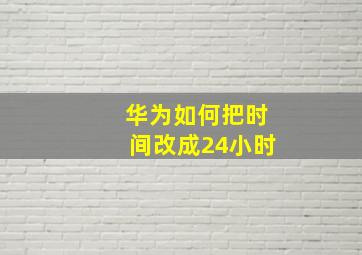 华为如何把时间改成24小时